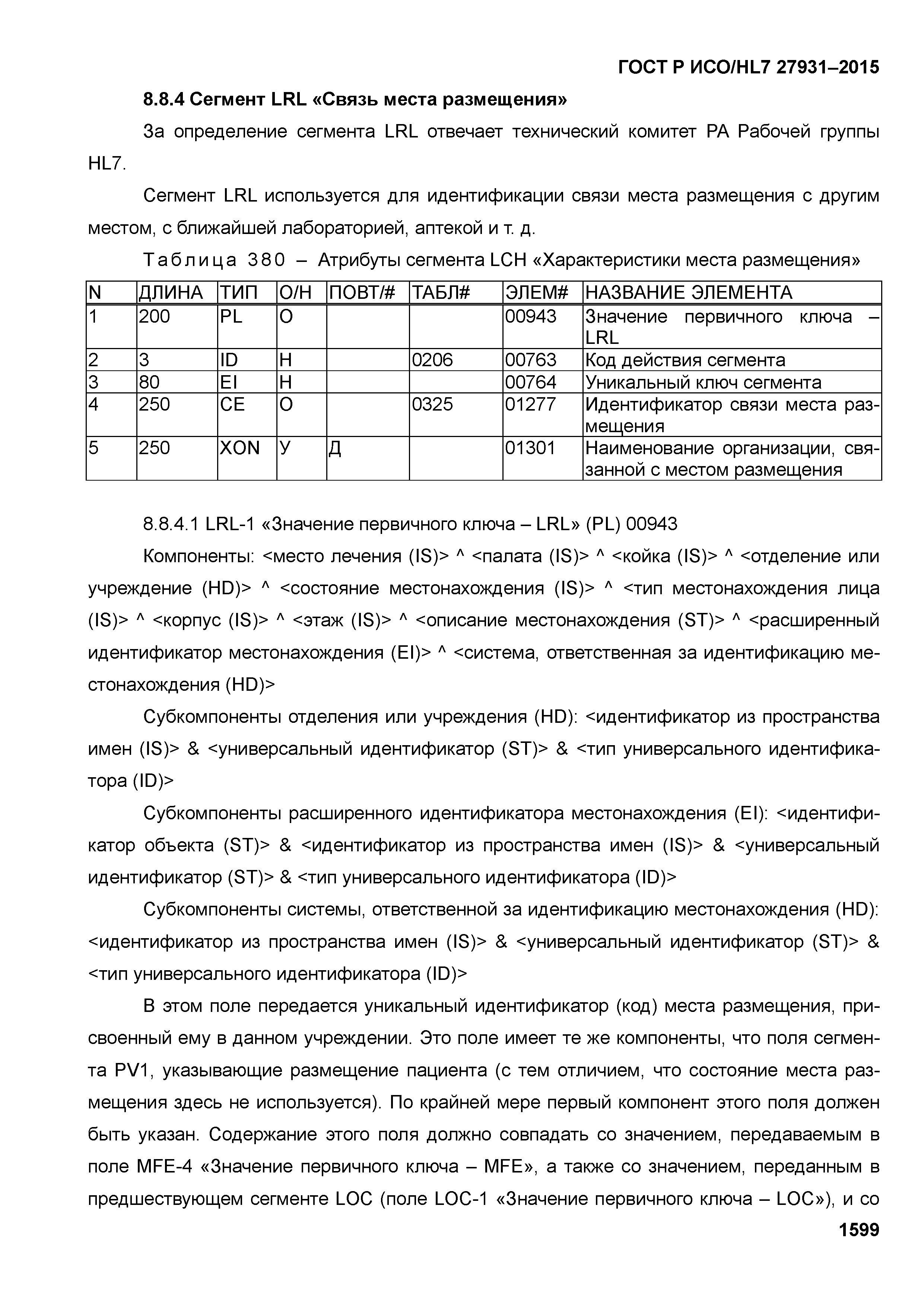 ГОСТ Р ИСО/HL7 27931–2015

8.8.4 Сегмент LRL «Связь места размещения»

За определение сегмента LRL отвечает технический комитет PA Рабочей группы HL7.

Сегмент LRL используется для идентификации связи места размещения с другим местом, с ближайшей лабораторией, аптекой и т. д.

Таблица 380 – Атрибуты сегмента LCH «Характеристики места размещения»

| N | ДЛИНА | ТИП | О/Н | ПОВТ/# | ТАБЛ# | ЭЛЕМ# | НАЗВАНИЕ ЭЛЕМЕНТА |
|---|---|---|---|---|---|---|---|
| 1 | 200 | PL | О | | | 00943 | Значение первичного ключа – LRL |
| 2 | 3 | ID | Н | | 0206 | 00763 | Код действия сегмента |
| 3 | 80 | EI | Н | | | 00764 | Уникальный ключ сегмента |
| 4 | 250 | CE | О | | 0325 | 01277 | Идентификатор связи места размещения |
| 5 | 250 | XON | У | Д | | 01301 | Наименование организации, связанной с местом размещения |

8.8.4.1 LRL-1 «Значение первичного ключа – LRL» (PL) 00943

Компоненты: <место лечения (IS)> ^ <палата (IS)> ^ <койка (IS)> ^ <отделение или учреждение (HD)> ^ <состояние местонахождения (IS)> ^ <тип местонахождения лица (IS)> ^ <корпус (IS)> ^ <этаж (IS)> ^ <описание местонахождения (ST)> ^ <расширенный идентификатор местонахождения (EI)> ^ <система, ответственная за идентификацию местонахождения (HD)>

Субкомпоненты отделения или учреждения (HD): <идентификатор из пространства имен (IS)> & <универсальный идентификатор (ST)> & <тип универсального идентификатора (ID)>

Субкомпоненты расширенного идентификатора местонахождения (EI): <идентификатор объекта (ST)> & <идентификатор из пространства имен (IS)> & <универсальный идентификатор (ST)> & <тип универсального идентификатора (ID)>

Субкомпоненты системы, ответственной за идентификацию местонахождения (HD): <идентификатор из пространства имен (IS)> & <универсальный идентификатор (ST)> & <тип универсального идентификатора (ID)>

В этом поле передается уникальный идентификатор (код) места размещения, присвоенный ему в данном учреждении. Это поле имеет те же компоненты, что поля сегмента PV1, указывающие размещение пациента (с тем отличием, что состояние места размещения здесь не используется). По крайней мере первый компонент этого поля должен быть указан. Содержание этого поля должно совпадать со значением, передаваемым в поле MFE-4 «Значение первичного ключа – MFE», а также со значением, переданным в предшествующем сегменте LOC (поле LOC-1 «Значение первичного ключа – LOC»), и со

1599